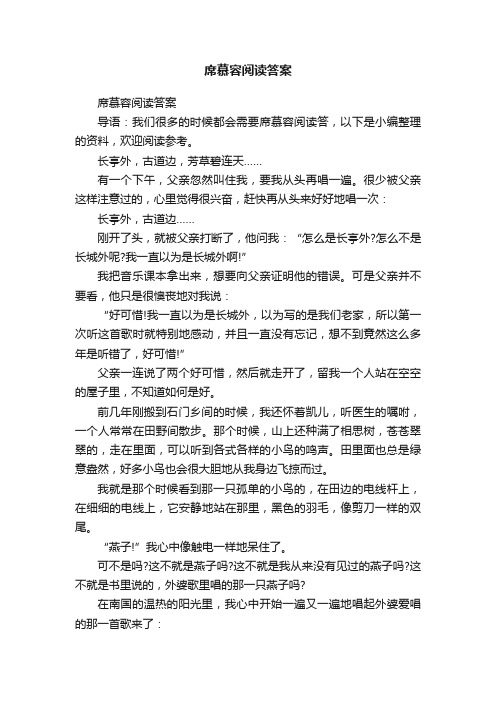 席慕容阅读答案

席慕容阅读答案

导语：我们很多的时候都会需要席慕容阅读答，以下是小编整理的资料，欢迎阅读参考。

长亭外，古道边，芳草碧连天……

有一个下午，父亲忽然叫住我，要我从头再唱一遍。很少被父亲这样注意过的，心里觉得很兴奋，赶快再从头来好好地唱一次：

长亭外，古道边……

刚开了头，就被父亲打断了，他问我：“怎么是长亭外?怎么不是长城外呢?我一直以为是长城外啊!”

我把音乐课本拿出来，想要向父亲证明他的错误。可是父亲并不要看，他只是很懊丧地对我说：

“好可惜!我一直以为是长城外，以为写的是我们老家，所以第一次听这首歌时就特别地感动，并且一直没有忘记，想不到竟然这么多年是听错了，好可惜!”

父亲一连说了两个好可惜，然后就走开了，留我一个人站在空空的屋子里，不知道如何是好。

前几年刚搬到石门乡间的时候，我还怀着凯儿，听医生的嘱咐，一个人常常在田野间散步。那个时候，山上还种满了相思树，苍苍翠翠的，走在里面，可以听到各式各样的小鸟的鸣声。田里面也总是绿意盎然，好多小鸟也会很大胆地从我身边飞掠而过。

我就是那个时候看到那一只孤单的小鸟的，在田边的电线杆上，在细细的电线上，它安静地站在那里，黑色的羽毛，像剪刀一样的双尾。

“燕子!”我心中像触电一样地呆住了。

可不是吗?这不就是燕子吗?这不就是我从来没有见过的燕子吗?这不就是书里说的，外婆歌里唱的那一只燕子吗?

在南国的温热的阳光里，我心中开始一遍又一遍地唱起外婆爱唱的那一首歌来了：